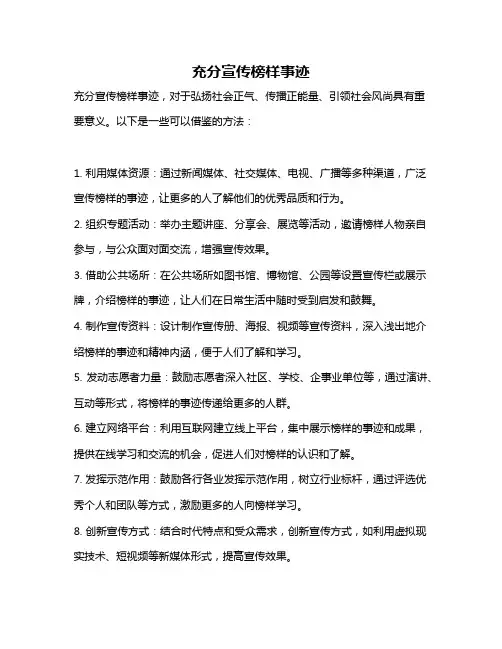 充分宣传榜样事迹

充分宣传榜样事迹，对于弘扬社会正气、传播正能量、引领社会风尚具有重要意义。以下是一些可以借鉴的方法：

1. 利用媒体资源：通过新闻媒体、社交媒体、电视、广播等多种渠道，广泛宣传榜样的事迹，让更多的人了解他们的优秀品质和行为。

2. 组织专题活动：举办主题讲座、分享会、展览等活动，邀请榜样人物亲自参与，与公众面对面交流，增强宣传效果。

3. 借助公共场所：在公共场所如图书馆、博物馆、公园等设置宣传栏或展示牌，介绍榜样的事迹，让人们在日常生活中随时受到启发和鼓舞。

4. 制作宣传资料：设计制作宣传册、海报、视频等宣传资料，深入浅出地介绍榜样的事迹和精神内涵，便于人们了解和学习。

5. 发动志愿者力量：鼓励志愿者深入社区、学校、企事业单位等，通过演讲、互动等形式，将榜样的事迹传递给更多的人群。

6. 建立网络平台：利用互联网建立线上平台，集中展示榜样的事迹和成果，提供在线学习和交流的机会，促进人们对榜样的认识和了解。

7. 发挥示范作用：鼓励各行各业发挥示范作用，树立行业标杆，通过评选优秀个人和团队等方式，激励更多的人向榜样学习。

8. 创新宣传方式：结合时代特点和受众需求，创新宣传方式，如利用虚拟现实技术、短视频等新媒体形式，提高宣传效果。